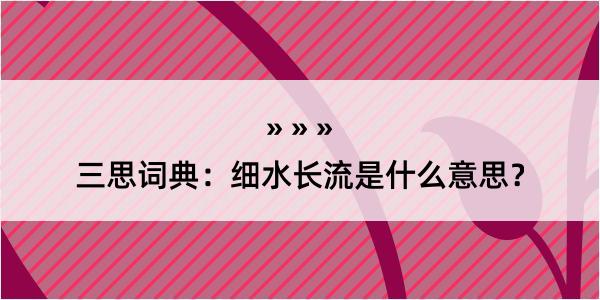 » » »

三思词典：细水长流是什么意思？